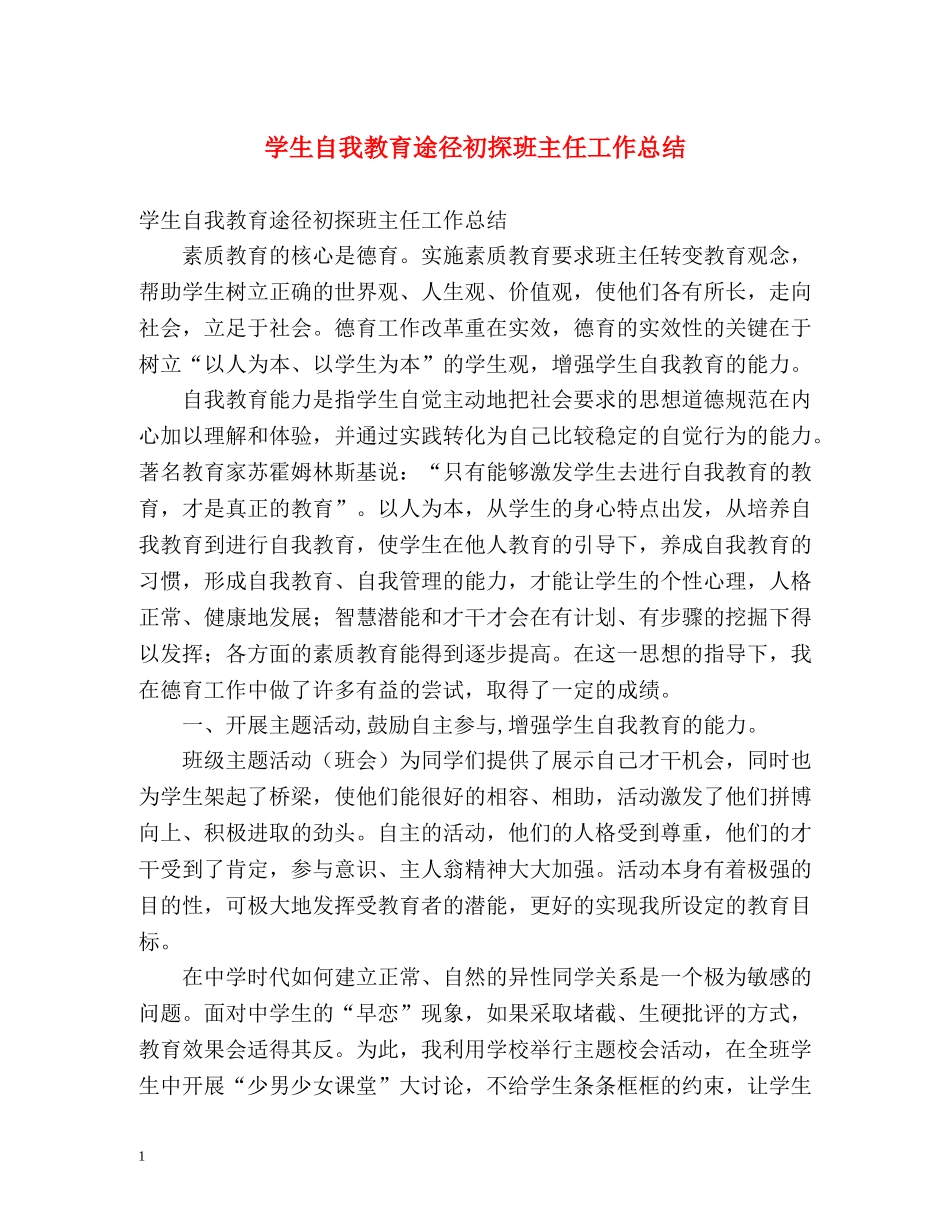 学生自我教育途径初探班主任工作总结

学生自我教育途径初探班主任工作总结

素质教育的核心是德育。实施素质教育要求班主任转变教育观念，帮助学生树立正确的世界观、人生观、价值观，使他们各有所长，走向社会，立足于社会。德育工作改革重在实效，德育的实效性的关键在于树立“以人为本、以学生为本”的学生观，增强学生自我教育的能力。

自我教育能力是指学生自觉主动地把社会要求的思想道德规范在内心加以理解和体验，并通过实践转化为自己比较稳定的自觉行为的能力。著名教育家苏霍姆林斯基说：“只有能够激发学生去进行自我教育的教育，才是真正的教育”。以人为本，从学生的身心特点出发，从培养自我教育到进行自我教育，使学生在他人教育的引导下，养成自我教育的习惯，形成自我教育、自我管理的能力，才能让学生的个性心理，人格正常、健康地发展；智慧潜能和才干才会在有计划、有步骤的挖掘下得以发挥；各方面的素质教育能得到逐步提高。在这一思想的指导下，我在德育工作中做了许多有益的尝试，取得了一定的成绩。

一、开展主题活动,鼓励自主参与,增强学生自我教育的能力。

班级主题活动（班会）为同学们提供了展示自己才干机会，同时也为学生架起了桥梁，使他们能很好的相容、相助，活动激发了他们拼博向上、积极进取的劲头。自主的活动，他们的人格受到尊重，他们的才干受到了肯定，参与意识、主人翁精神大大加强。活动本身有着极强的目的性，可极大地发挥受教育者的潜能，更好的实现我所设定的教育目标。

在中学时代如何建立正常、自然的异性同学关系是一个极为敏感的问题。面对中学生的“早恋”现象，如果采取堵截、生硬批评的方式，教育效果会适得其反。为此，我利用学校举行主题校会活动，在全班学生中开展“少男少女课堂”大讨论，不给学生条条框框的约束，让学生

1